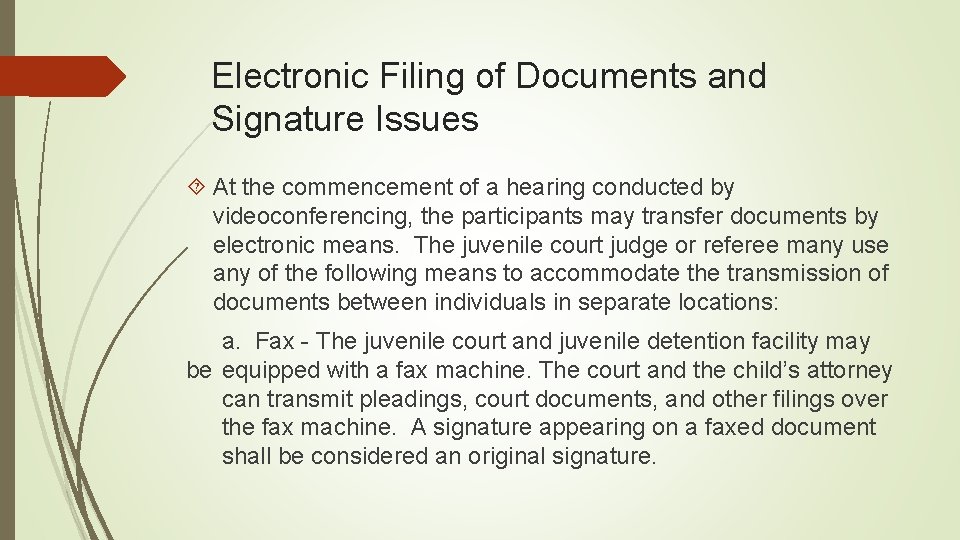 Electronic Filing of Documents and Signature Issues

At the commencement of a hearing conducted by videoconferencing, the participants may transfer documents by electronic means. The juvenile court judge or referee many use any of the following means to accommodate the transmission of documents between individuals in separate locations:

a. Fax - The juvenile court and juvenile detention facility may be equipped with a fax machine. The court and the child's attorney can transmit pleadings, court documents, and other filings over the fax machine. A signature appearing on a faxed document shall be considered an original signature.